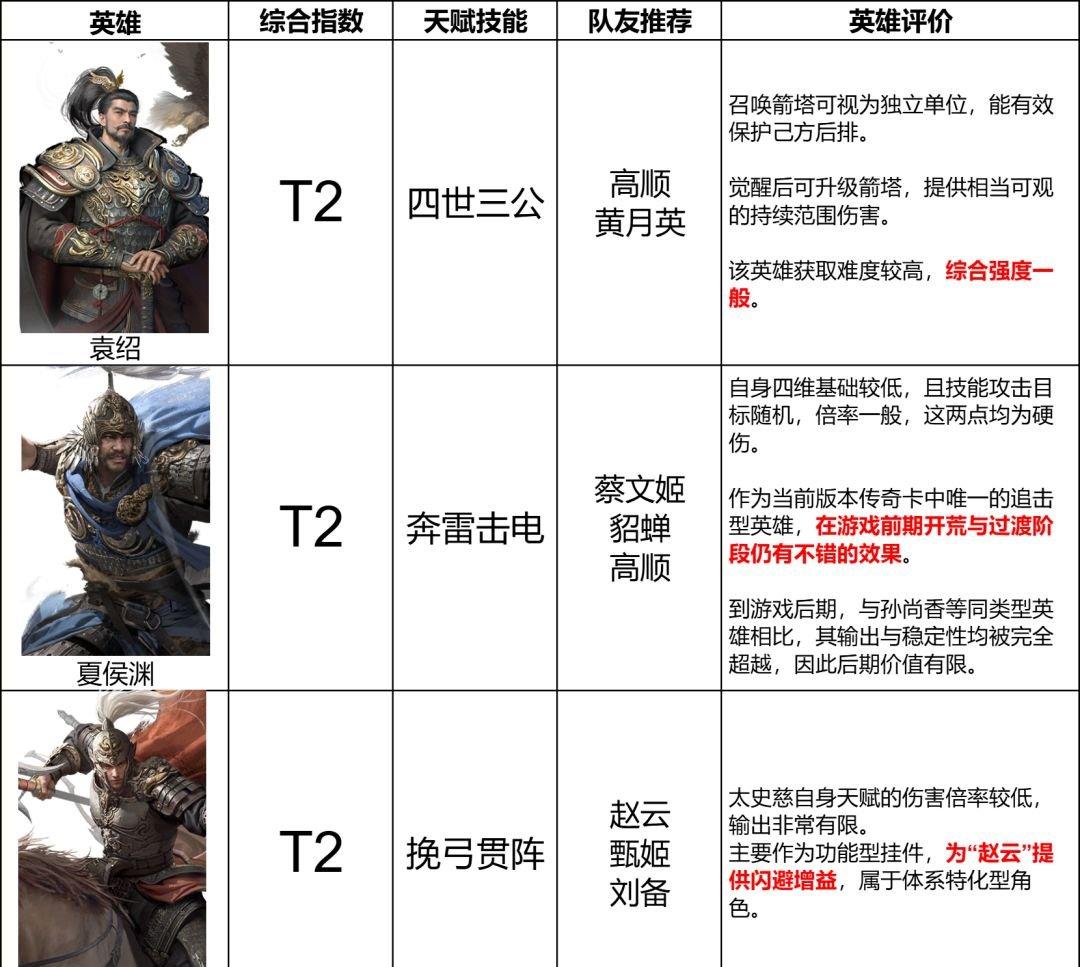 | 英雄 | 综合指数 | 天赋技能 | 队友推荐 | 英雄评价 |
|---|---|---|---|---|
| 袁绍 | T2 | 四世三公 | 高顺 黄月英 | 召唤箭塔可视为独立单位，能有效保护己方后排。 觉醒后可升级箭塔，提供相当可观的持续范围伤害。 该英雄获取难度较高，综合强度一般。 |
| 夏侯渊 | T2 | 奔雷击电 | 蔡文姬 貂蝉 高顺 | 自身四维基础较低，且技能攻击目标随机，倍率一般，这两点均为硬伤。 作为当前版本传奇卡中唯一的追击型英雄，在游戏前期开荒与过渡阶段仍有不错的效果。 到游戏后期，与孙尚香等同类型英雄相比，其输出与稳定性均被完全超越，因此后期价值有限。 |
|  | T2 | 挽弓贯阵 | 赵云 甄姬 刘备 | 太史慈自身天赋的伤害倍率较低，输出非常有限。 主要作为功能型挂件，为“赵云”提供闪避增益，属于体系特化型角色。 |